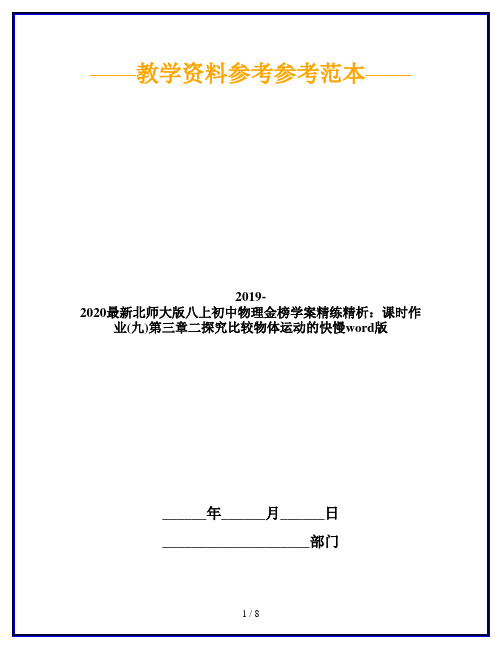 ——教学资料参考参考范本——

2019-2020最新北师大版八上初中物理金榜学案精练精析：课时作业(九)第三章二探究比较物体运动的快慢word版

______年______月______日

____________________部门

1 / 8